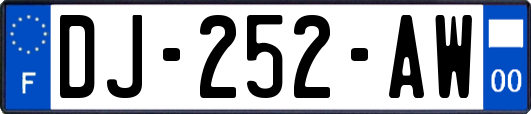 F
DJ-252-AW
00